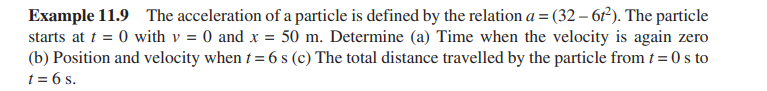 **Example 11.9** The acceleration of a particle is defined by the relation $a = (32 - 6t^2)$. The particle starts at $t = 0$ with $v = 0$ and $x = 50$ m. Determine (a) Time when the velocity is again zero (b) Position and velocity when $t = 6$ s (c) The total distance travelled by the particle from $t = 0$ s to $t = 6$ s.